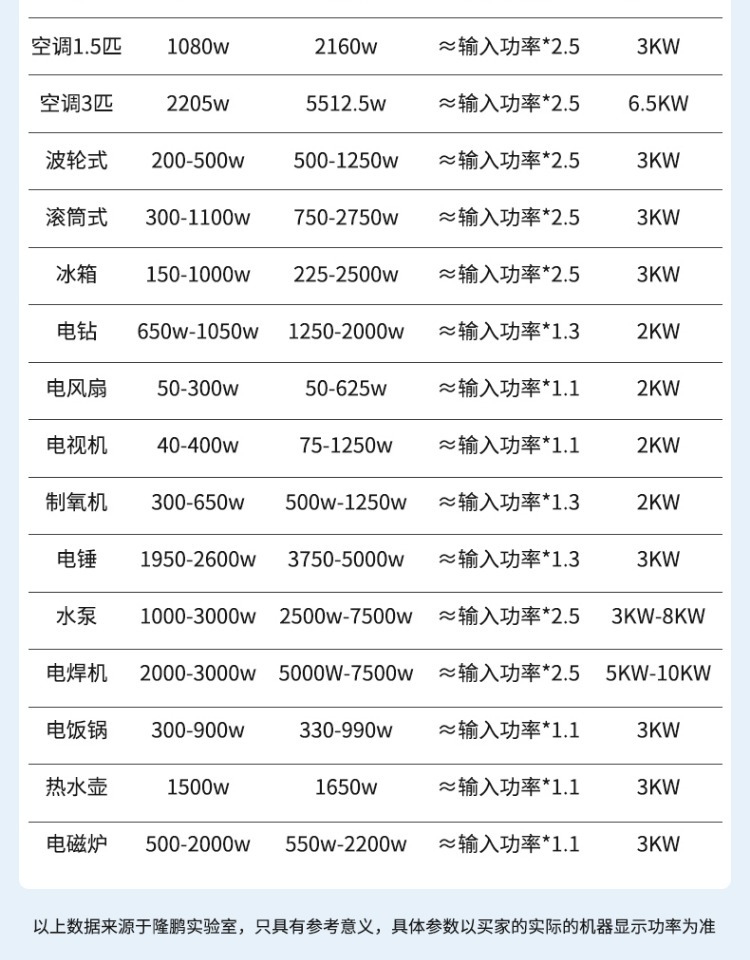 | 空调1.5匹 | 1080w | 2160w | ≈输入功率*2.5 | 3KW |
|---|---|---|---|---|
| 空调3匹 | 2205w | 5512.5w | ≈输入功率*2.5 | 6.5KW |
| 波轮式 | 200-500w | 500-1250w | ≈输入功率*2.5 | 3KW |
| 滚筒式 | 300-1100w | 750-2750w | ≈输入功率*2.5 | 3KW |
| 冰箱 | 150-1000w | 225-2500w | ≈输入功率*2.5 | 3KW |
| 电钻 | 650w-1050w | 1250-2000w | ≈输入功率*1.3 | 2KW |
| 电风扇 | 50-300w | 50-625w | ≈输入功率*1.1 | 2KW |
| 电视机 | 40-400w | 75-1250w | ≈输入功率*1.1 | 2KW |
| 制氧机 | 300-650w | 500w-1250w | ≈输入功率*1.3 | 2KW |
| 电锤 | 1950-2600w | 3750-5000w | ≈输入功率*1.3 | 3KW |
| 水泵 | 1000-3000w | 2500w-7500w | ≈输入功率*2.5 | 3KW-8KW |
| 电焊机 | 2000-3000w | 5000W-7500w | ≈输入功率*2.5 | 5KW-10KW |
| 电饭锅 | 300-900w | 330-990w | ≈输入功率*1.1 | 3KW |
| 热水壶 | 1500w | 1650w | ≈输入功率*1.1 | 3KW |
| 电磁炉 | 500-2000w | 550w-2200w | ≈输入功率*1.1 | 3KW |

以上数据来源于隆鹏实验室，只具有参考意义，具体参数以买家的实际的机器显示功率为准